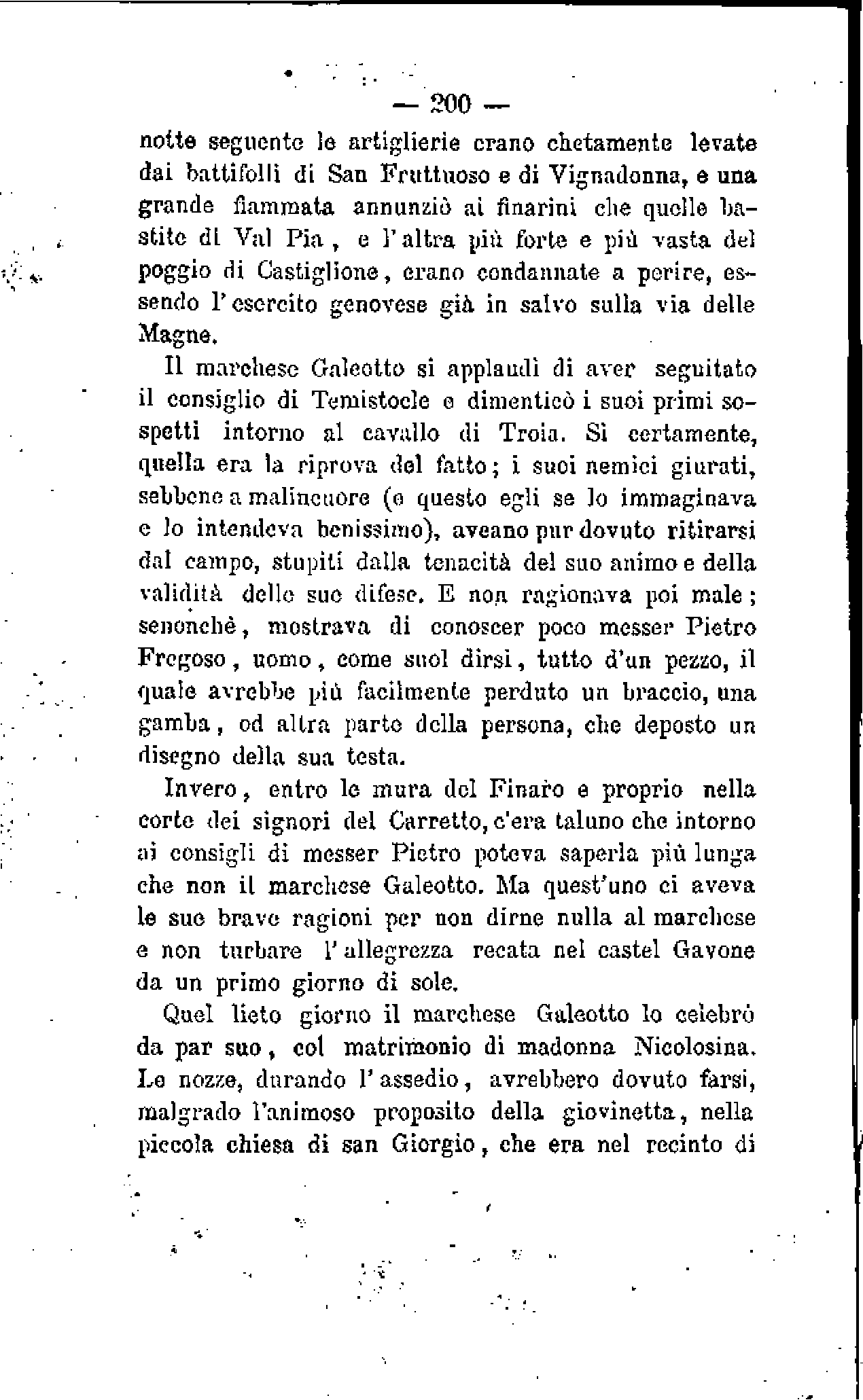 — 200 —

notte seguente le artiglierie erano chetamente levate dai battifolli di San Fruttuoso e di Vignadonna, e una grande fiammata annunziò ai finarini che quelle bastite di Val Pia, e l'altra più forte e più vasta del poggio di Castiglione, erano condannate a perire, essendo l'esercito genovese già in salvo sulla via delle Magne.

Il marchese Galeotto si applaudì di aver seguitato il consiglio di Temistocle e dimenticò i suoi primi sospetti intorno al cavallo di Troia. Sì certamente, quella era la riprova del fatto; i suoi nemici giurati, sebbene a malincuore (e questo egli se lo immaginava e lo intendeva benissimo), aveano pur dovuto ritirarsi dal campo, stupiti dalla tenacità del suo animo e della validità delle sue difese. E non ragionava poi male; senonchè, mostrava di conoscer poco messer Pietro Fregoso, uomo, come suol dirsi, tutto d'un pezzo, il quale avrebbe più facilmente perduto un braccio, una gamba, od altra parte della persona, che deposto un disegno della sua testa.

Invero, entro le mura del Finaro e proprio nella corte dei signori del Carretto, c'era taluno che intorno ai consigli di messer Pietro poteva saperla più lunga che non il marchese Galeotto. Ma quest'uno ci aveva le sue brave ragioni per non dirne nulla al marchese e non turbare l'allegrezza recata nel castel Gavone da un primo giorno di sole.

Quel lieto giorno il marchese Galeotto lo celebrò da par suo, col matrimonio di madonna Nicolosina. Le nozze, durando l'assedio, avrebbero dovuto farsi, malgrado l'animoso proposito della giovinetta, nella piccola chiesa di san Giorgio, che era nel recinto di